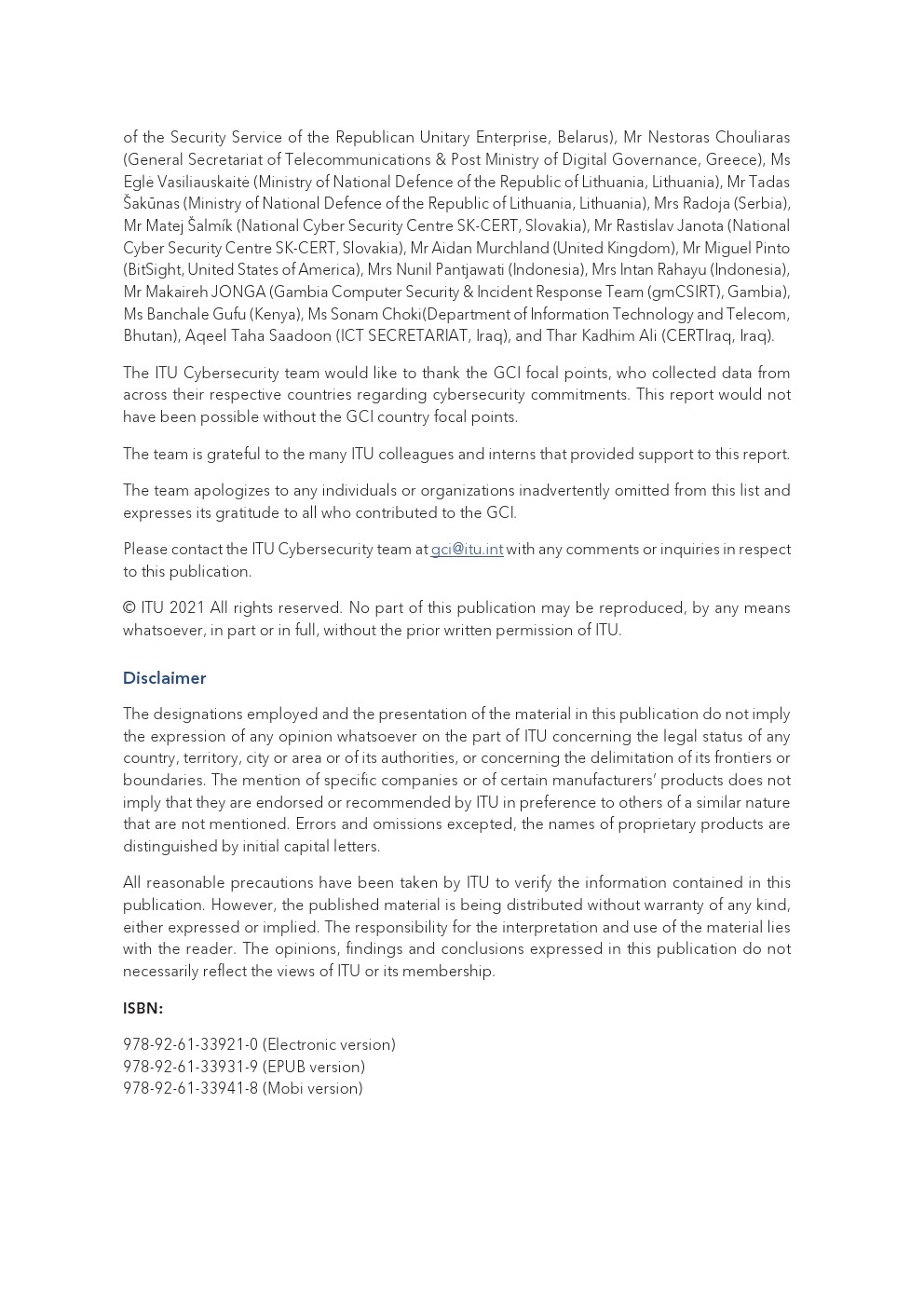 of the Security Service of the Republican Unitary Enterprise, Belarus), Mr Nestoras Chouliaras (General Secretariat of Telecommunications & Post Ministry of Digital Governance, Greece), Ms Eglė Vasiliauskaitė (Ministry of National Defence of the Republic of Lithuania, Lithuania), Mr Tadas Šakūnas (Ministry of National Defence of the Republic of Lithuania, Lithuania), Mrs Radoja (Serbia), Mr Matej Šalmík (National Cyber Security Centre SK-CERT, Slovakia), Mr Rastislav Janota (National Cyber Security Centre SK-CERT, Slovakia), Mr Aidan Murchland (United Kingdom), Mr Miguel Pinto (BitSight, United States of America), Mrs Nunil Pantjawati (Indonesia), Mrs Intan Rahayu (Indonesia), Mr Makaireh JONGA (Gambia Computer Security & Incident Response Team (gmCSIRT), Gambia), Ms Banchale Gufu (Kenya), Ms Sonam Choki(Department of Information Technology and Telecom, Bhutan), Aqeel Taha Saadoon (ICT SECRETARIAT, Iraq), and Thar Kadhim Ali (CERTIraq, Iraq).

The ITU Cybersecurity team would like to thank the GCI focal points, who collected data from across their respective countries regarding cybersecurity commitments. This report would not have been possible without the GCI country focal points.

The team is grateful to the many ITU colleagues and interns that provided support to this report.

The team apologizes to any individuals or organizations inadvertently omitted from this list and expresses its gratitude to all who contributed to the GCI.

Please contact the ITU Cybersecurity team at gci@itu.int with any comments or inquiries in respect to this publication.

© ITU 2021 All rights reserved. No part of this publication may be reproduced, by any means whatsoever, in part or in full, without the prior written permission of ITU.

Disclaimer

The designations employed and the presentation of the material in this publication do not imply the expression of any opinion whatsoever on the part of ITU concerning the legal status of any country, territory, city or area or of its authorities, or concerning the delimitation of its frontiers or boundaries. The mention of specific companies or of certain manufacturers' products does not imply that they are endorsed or recommended by ITU in preference to others of a similar nature that are not mentioned. Errors and omissions excepted, the names of proprietary products are distinguished by initial capital letters.

All reasonable precautions have been taken by ITU to verify the information contained in this publication. However, the published material is being distributed without warranty of any kind, either expressed or implied. The responsibility for the interpretation and use of the material lies with the reader. The opinions, findings and conclusions expressed in this publication do not necessarily reflect the views of ITU or its membership.

ISBN:

978-92-61-33921-0 (Electronic version)
978-92-61-33931-9 (EPUB version)
978-92-61-33941-8 (Mobi version)